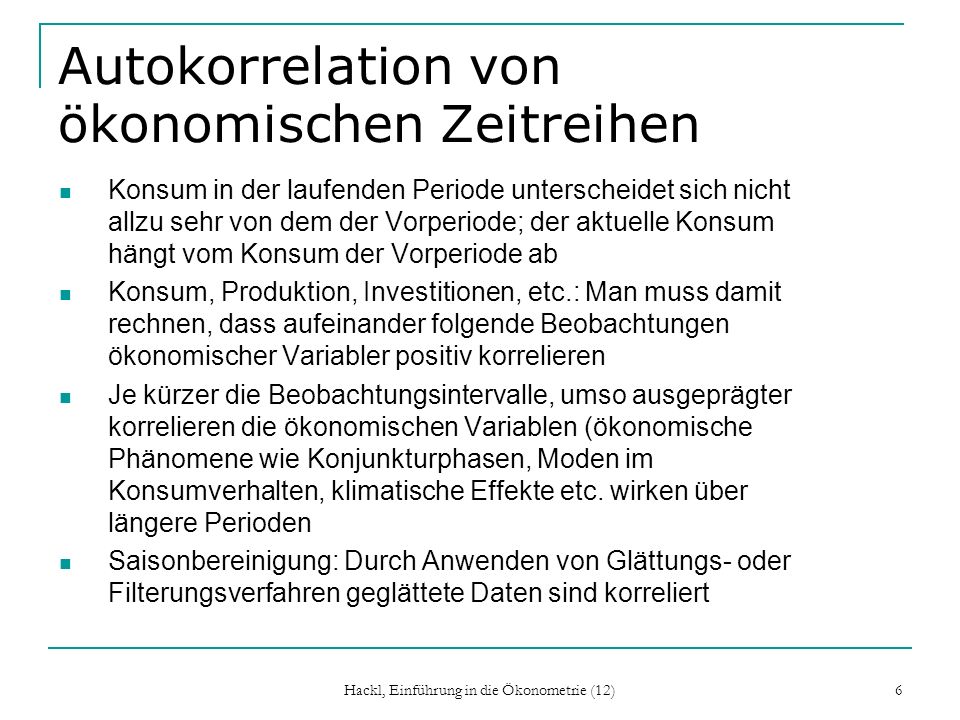 Autokorrelation von ökonomischen Zeitreihen

Konsum in der laufenden Periode unterscheidet sich nicht allzu sehr von dem der Vorperiode; der aktuelle Konsum hängt vom Konsum der Vorperiode ab

Konsum, Produktion, Investitionen, etc.: Man muss damit rechnen, dass aufeinander folgende Beobachtungen ökonomischer Variabler positiv korrelieren

Je kürzer die Beobachtungsintervalle, umso ausgeprägter korrelieren die ökonomischen Variablen (ökonomische Phänomene wie Konjunkturphasen, Moden im Konsumverhalten, klimatische Effekte etc. wirken über längere Perioden

Saisonbereinigung: Durch Anwenden von Glättungs- oder Filterungsverfahren geglättete Daten sind korreliert

Hackl, Einführung in die Ökonometrie (12)

6